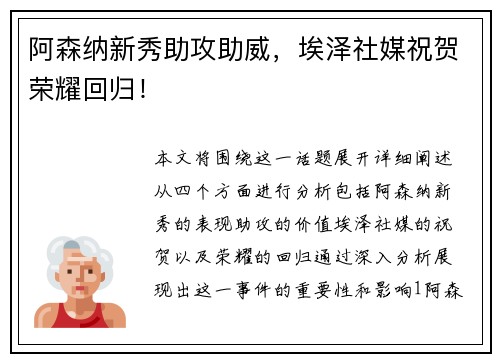 阿森纳新秀助攻助威，埃泽社媒祝贺荣耀回归！

本文将围绕这一话题展开详细阐述从四个方面进行分析包括阿森纳新秀的表现助攻的价值埃泽社媒的祝贺以及荣耀的回归通过深入分析展现出这一事件的重要性和影响1阿森